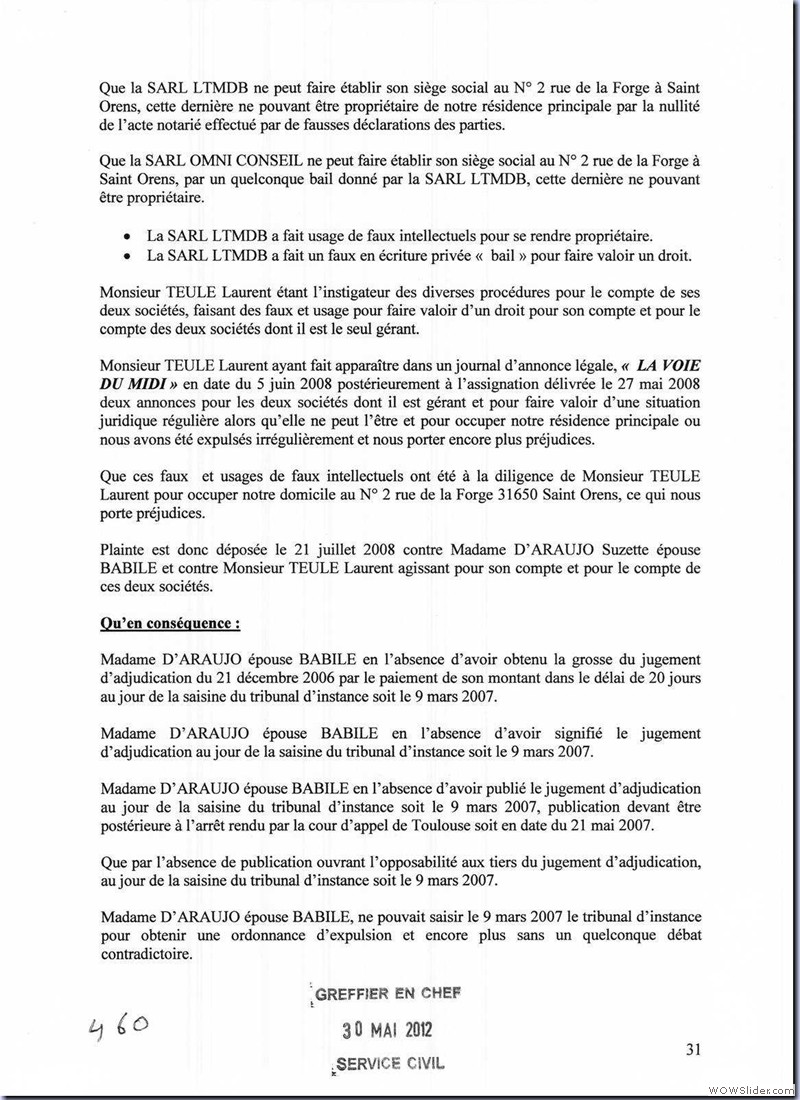 Que la SARL LTMDB ne peut faire établir son siège social au N° 2 rue de la Forge à Saint Orens, cette dernière ne pouvant être propriétaire de notre résidence principale par la nullité de l'acte notarié effectué par de fausses déclarations des parties.

Que la SARL OMNI CONSEIL ne peut faire établir son siège social au N° 2 rue de la Forge à Saint Orens, par un quelconque bail donné par la SARL LTMDB, cette dernière ne pouvant être propriétaire.

• La SARL LTMDB a fait usage de faux intellectuels pour se rendre propriétaire.
• La SARL LTMDB a fait un faux en écriture privée « bail » pour faire valoir un droit.

Monsieur TEULE Laurent étant l'instigateur des diverses procédures pour le compte de ses deux sociétés, faisant des faux et usage pour faire valoir d'un droit pour son compte et pour le compte des deux sociétés dont il est le seul gérant.

Monsieur TEULE Laurent ayant fait apparaître dans un journal d'annonce légale, « LA VOIE DU MIDI » en date du 5 juin 2008 postérieurement à l'assignation délivrée le 27 mai 2008 deux annonces pour les deux sociétés dont il est gérant et pour faire valoir d'une situation juridique régulière alors qu'elle ne peut l'être et pour occuper notre résidence principale ou nous avons été expulsés irrégulièrement et nous porter encore plus préjudices.

Que ces faux et usages de faux intellectuels ont été à la diligence de Monsieur TEULE Laurent pour occuper notre domicile au N° 2 rue de la Forge 31650 Saint Orens, ce qui nous porte préjudices.

Plainte est donc déposée le 21 juillet 2008 contre Madame D'ARAUJO Suzette épouse BABILE et contre Monsieur TEULE Laurent agissant pour son compte et pour le compte de ces deux sociétés.

Qu'en conséquence :

Madame D'ARAUJO épouse BABILE en l'absence d'avoir obtenu la grosse du jugement d'adjudication du 21 décembre 2006 par le paiement de son montant dans le délai de 20 jours au jour de la saisine du tribunal d'instance soit le 9 mars 2007.

Madame D'ARAUJO épouse BABILE en l'absence d'avoir signifié le jugement d'adjudication au jour de la saisine du tribunal d'instance soit le 9 mars 2007.

Madame D'ARAUJO épouse BABILE en l'absence d'avoir publié le jugement d'adjudication au jour de la saisine du tribunal d'instance soit le 9 mars 2007, publication devant être postérieure à l'arrêt rendu par la cour d'appel de Toulouse soit en date du 21 mai 2007.

Que par l'absence de publication ouvrant l'opposabilité aux tiers du jugement d'adjudication, au jour de la saisine du tribunal d'instance soit le 9 mars 2007.

Madame D'ARAUJO épouse BABILE, ne pouvait saisir le 9 mars 2007 le tribunal d'instance pour obtenir une ordonnance d'expulsion et encore plus sans un quelconque débat contradictoire.

GREFFIER EN CHEF
30 MAI 2012
SERVICE CIVIL

460

31

WOWSlider.com